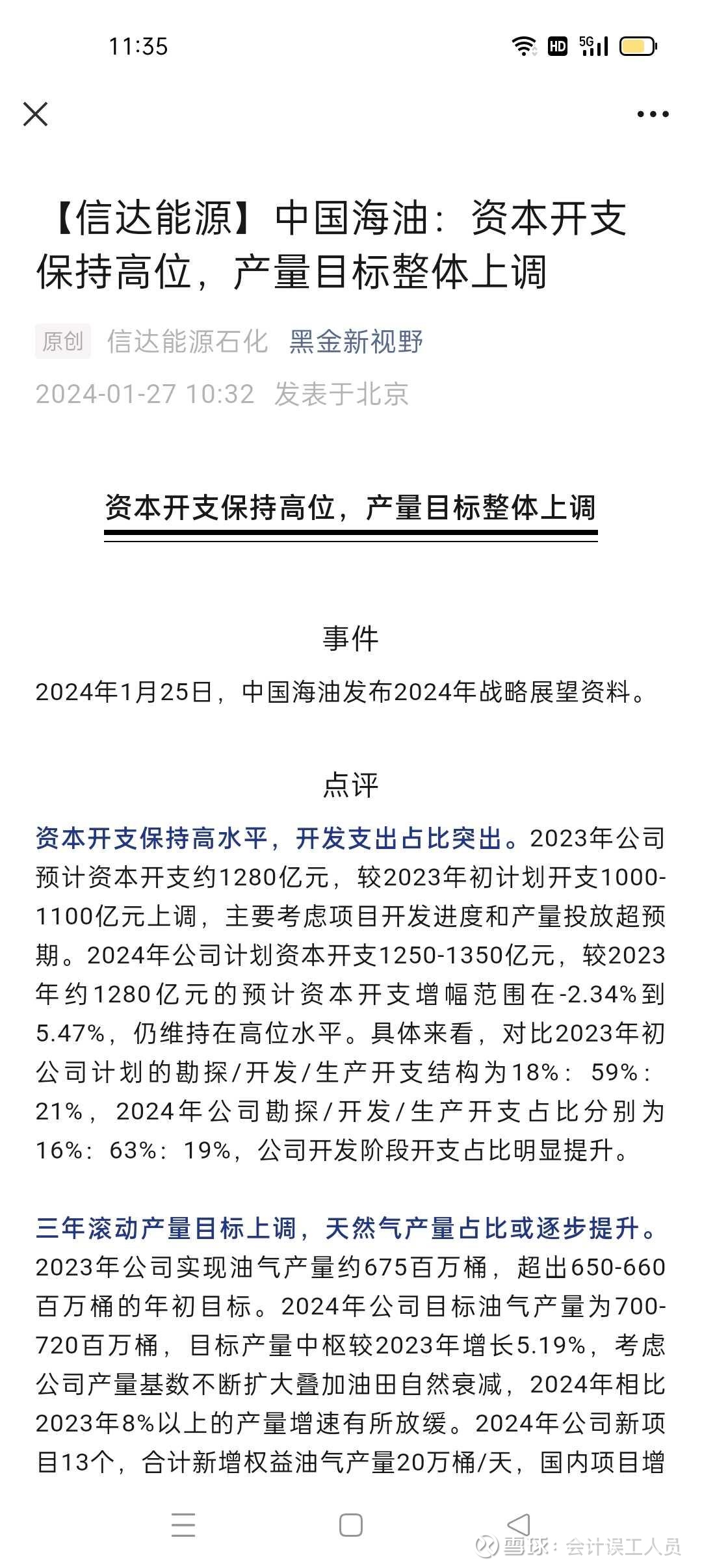 11:35

HD 5G

【信达能源】中国海油：资本开支保持高位，产量目标整体上调

原创 信达能源石化 黑金新视野

2024-01-27 10:32 发表于北京

资本开支保持高位，产量目标整体上调

事件

2024年1月25日，中国海油发布2024年战略展望资料。

点评

资本开支保持高水平，开发支出占比突出。2023年公司预计资本开支约1280亿元，较2023年初计划开支1000-1100亿元上调，主要考虑项目开发进度和产量投放超预期。2024年公司计划资本开支1250-1350亿元，较2023年约1280亿元的预计资本开支增幅范围在-2.34%到5.47%，仍维持在高位水平。具体来看，对比2023年初公司计划的勘探/开发/生产开支结构为18%：59%：21%，2024年公司勘探/开发/生产开支占比分别为16%：63%：19%，公司开发阶段开支占比明显提升。

三年滚动产量目标上调，天然气产量占比或逐步提升。2023年公司实现油气产量约675百万桶，超出650-660百万桶的年初目标。2024年公司目标油气产量为700-720百万桶，目标产量中枢较2023年增长5.19%，考虑公司产量基数不断扩大叠加油田自然衰减，2024年相比2023年8%以上的产量增速有所放缓。2024年公司新项目13个，合计新增权益油气产量20万桶/天，国内项目增

雪球：会计误工人员